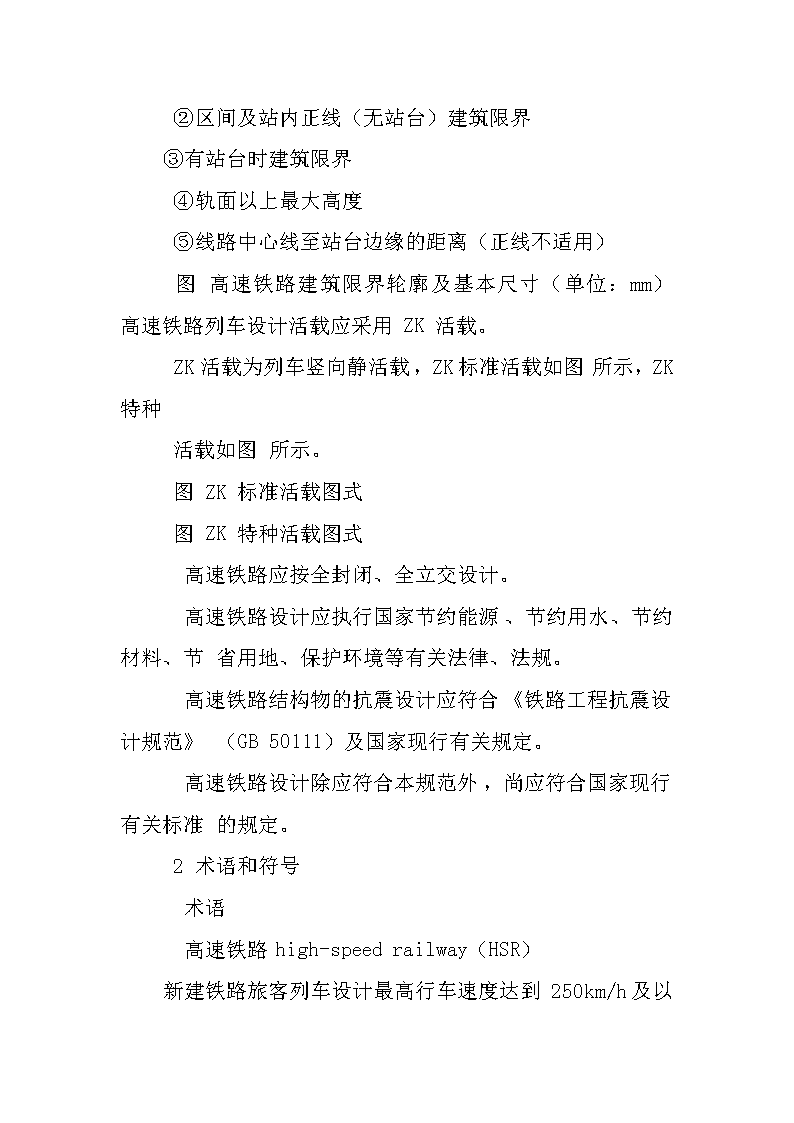 ②区间及站内正线（无站台）建筑限界

③有站台时建筑限界

④轨面以上最大高度

⑤线路中心线至站台边缘的距离（正线不适用）

图 高速铁路建筑限界轮廓及基本尺寸（单位：mm）

高速铁路列车设计活载应采用 ZK 活载。

ZK 活载为列车竖向静活载，ZK 标准活载如图 所示，ZK 特种

活载如图 所示。

图 ZK 标准活载图式

图 ZK 特种活载图式

高速铁路应按全封闭、全立交设计。

高速铁路设计应执行国家节约能源 、节约用水、节约材料、节 省用地、保护环境等有关法律、法规。

高速铁路结构物的抗震设计应符合《铁路工程抗震设计规范》 （GB 50111）及国家现行有关规定。

高速铁路设计除应符合本规范外，尚应符合国家现行有关标准 的规定。

2 术语和符号

术语

高速铁路 high-speed railway（HSR）

新建铁路旅客列车设计最高行车速度达到 250km/h 及以